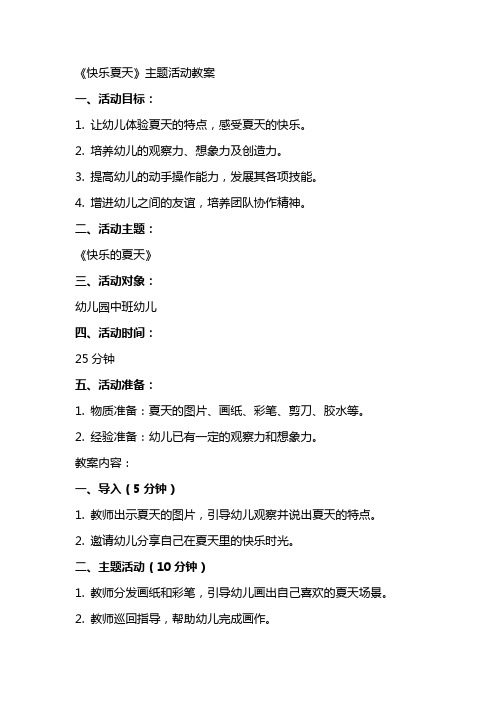 《快乐夏天》主题活动教案

一、活动目标：

1. 让幼儿体验夏天的特点，感受夏天的快乐。

2. 培养幼儿的观察力、想象力及创造力。

3. 提高幼儿的动手操作能力，发展其各项技能。

4. 增进幼儿之间的友谊，培养团队协作精神。

二、活动主题：

《快乐的夏天》

三、活动对象：

幼儿园中班幼儿

四、活动时间：

25 分钟

五、活动准备：

1. 物质准备：夏天的图片、画纸、彩笔、剪刀、胶水等。

2. 经验准备：幼儿已有一定的观察力和想象力。

教案内容：

一、导入（5 分钟）

1. 教师出示夏天的图片，引导幼儿观察并说出夏天的特点。

2. 邀请幼儿分享自己在夏天里的快乐时光。

二、主题活动（10 分钟）

1. 教师分发画纸和彩笔，引导幼儿画出自己喜欢的夏天场景。

2. 教师巡回指导，帮助幼儿完成画作。